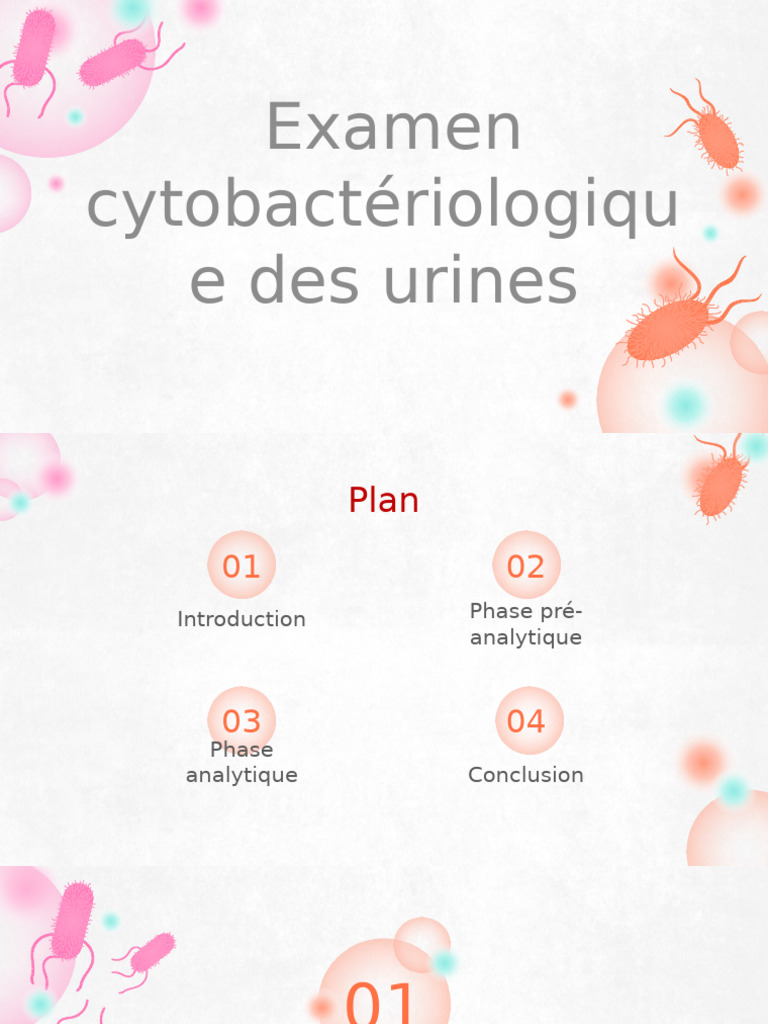 Examen cytobactériologique des urines

Plan

01

Introduction

02

Phase pré-analytique

03

Phase analytique

04

Conclusion

01